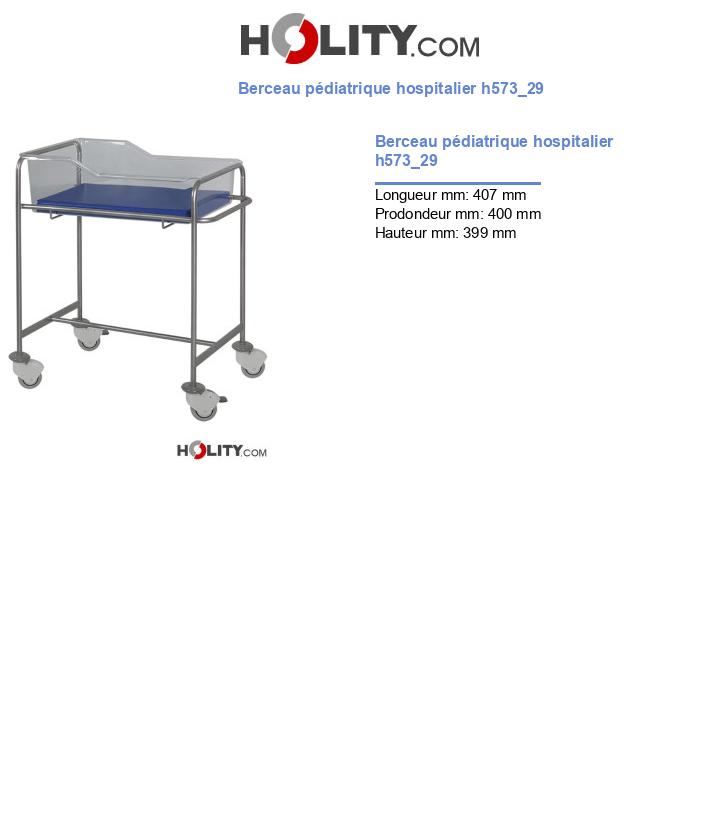 HOLITY.COM

Berceau pédiatrique hospitalier h573_29

HOLITY.COM

Berceau pédiatrique hospitalier h573_29

Longueur mm: 407 mm
Prodondeur mm: 400 mm
Hauteur mm: 399 mm